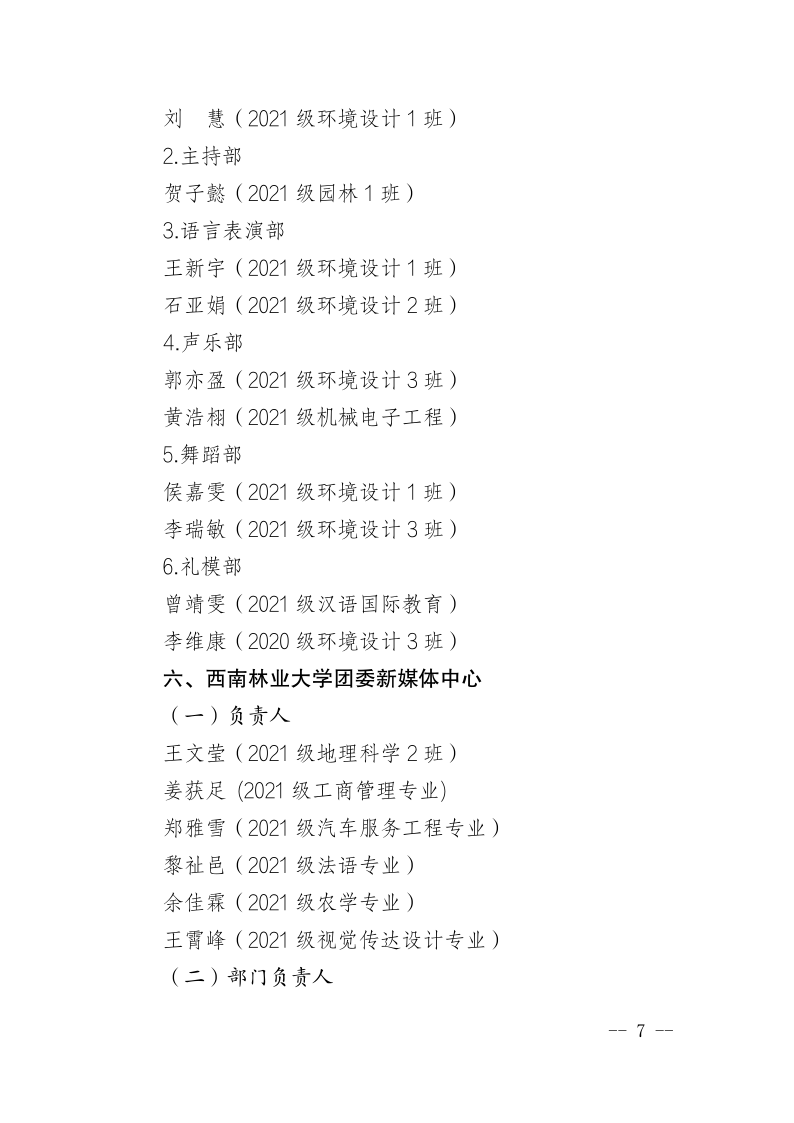 刘　慧（2021 级环境设计 1 班）

2.主持部

贺子懿（2021 级园林 1 班）

3.语言表演部

王新宇（2021 级环境设计 1 班）

石亚娟（2021 级环境设计 2 班）

4.声乐部

郭亦盈（2021 级环境设计 3 班）

黄浩栩（2021 级机械电子工程）

5.舞蹈部

侯嘉雯（2021 级环境设计 1 班）

李瑞敏（2021 级环境设计 3 班）

6.礼模部

曾靖雯（2021 级汉语国际教育）

李维康（2020 级环境设计 3 班）

六、西南林业大学团委新媒体中心

（一）负责人

王文莹（2021 级地理科学 2 班）

姜获足 (2021 级工商管理专业)

郑雅雪（2021 级汽车服务工程专业）

黎祉邑（2021 级法语专业）

余佳霖（2021 级农学专业）

王霄峰（2021 级视觉传达设计专业）

（二）部门负责人

-- 7 --